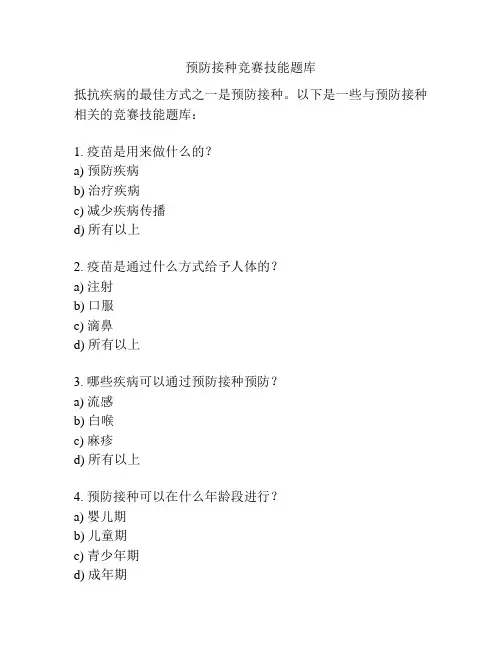 预防接种竞赛技能题库

抵抗疾病的最佳方式之一是预防接种。以下是一些与预防接种相关的竞赛技能题库：

1. 疫苗是用来做什么的？
a) 预防疾病
b) 治疗疾病
c) 减少疾病传播
d) 所有以上

2. 疫苗是通过什么方式给予人体的？
a) 注射
b) 口服
c) 滴鼻
d) 所有以上

3. 哪些疾病可以通过预防接种预防？
a) 流感
b) 白喉
c) 麻疹
d) 所有以上

4. 预防接种可以在什么年龄段进行？
a) 婴儿期
b) 儿童期
c) 青少年期
d) 成年期